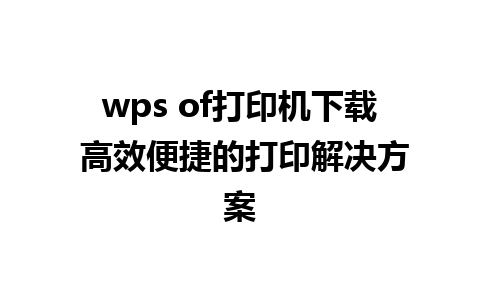 wps of打印机下载
高效便捷的打印解决方案